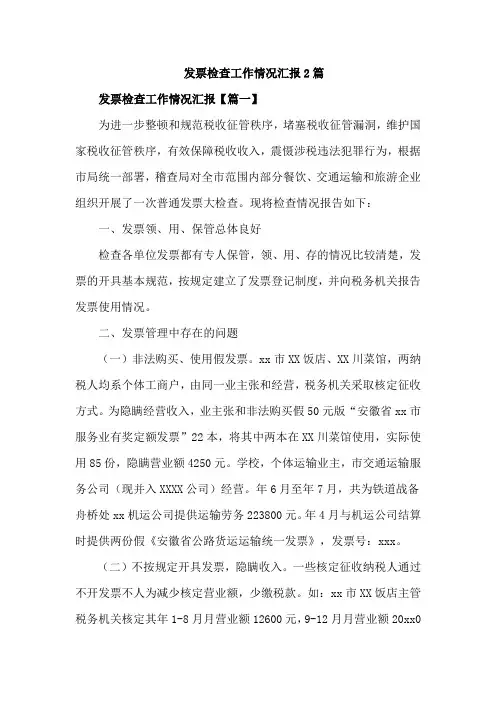 发票检查工作情况汇报2篇

发票检查工作情况汇报【篇一】

为进一步整顿和规范税收征管秩序，堵塞税收征管漏洞，维护国家税收征管秩序，有效保障税收收入，震慑涉税违法犯罪行为，根据市局统一部署，稽查局对全市范围内部分餐饮、交通运输和旅游企业组织开展了一次普通发票大检查。现将检查情况报告如下：

一、发票领、用、保管总体良好

检查各单位发票都有专人保管，领、用、存的情况比较清楚，发票的开具基本规范，按规定建立了发票登记制度，并向税务机关报告发票使用情况。

二、发票管理中存在的问题

（一）非法购买、使用假发票。xx市XX饭店、XX川菜馆，两纳税人均系个体工商户，由同一业主张和经营，税务机关采取核定征收方式。为隐瞒经营收入，业主张和非法购买假50元版“安徽省xx市服务业有奖定额发票”22本，将其中两本在XX川菜馆使用，实际使用85份，隐瞒营业额4250元。学校，个体运输业主，市交通运输服务公司（现并入XXXX公司）经营。年6月至年7月，共为铁道战备舟桥处xx机运公司提供运输劳务223800元。年4月与机运公司结算时提供两份假《安徽省公路货运运输统一发票》，发票号：xxx。

（二）不按规定开具发票，隐瞒收入。一些核定征收纳税人通过不开发票不人为减少核定营业额，少缴税款。如：xx市XX饭店主管税务机关核定其年1-8月月营业额12600元，9-12月月营业额20xx0